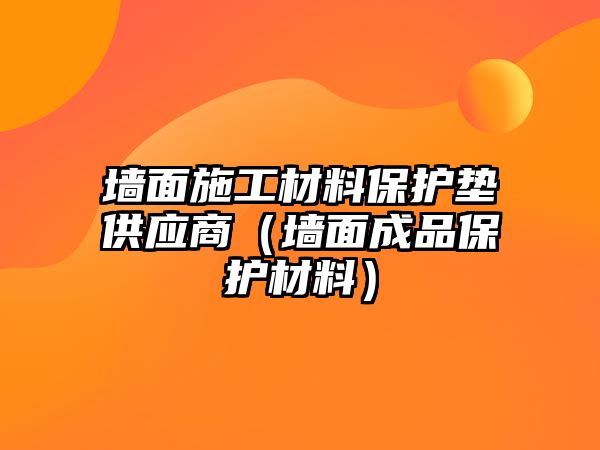 墙面施工材料保护垫供应商（墙面成品保护材料）